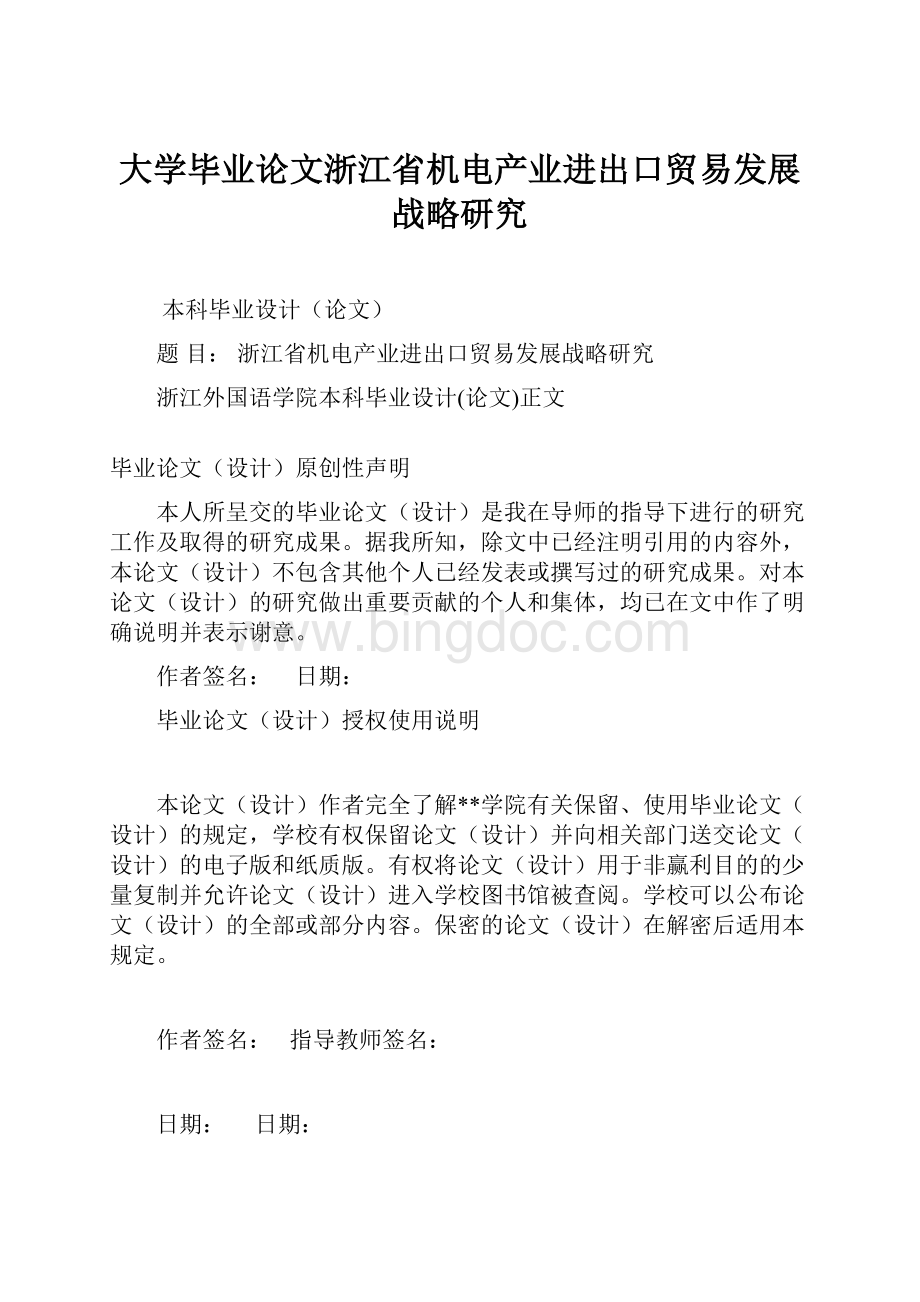 大学毕业论文浙江省机电产业进出口贸易发展战略研究

本科毕业设计（论文）

题 目： 浙江省机电产业进出口贸易发展战略研究

浙江外国语学院本科毕业设计(论文)正文

毕业论文（设计）原创性声明

本人所呈交的毕业论文（设计）是我在导师的指导下进行的研究工作及取得的研究成果。据我所知，除文中已经注明引用的内容外，本论文（设计）不包含其他个人已经发表或撰写过的研究成果。对本论文（设计）的研究做出重要贡献的个人和集体，均已在文中作了明确说明并表示谢意。

www.bingdoc.com

作者签名： 日期：

毕业论文（设计）授权使用说明

本论文（设计）作者完全了解**学院有关保留、使用毕业论文（设计）的规定，学校有权保留论文（设计）并向相关部门送交论文（设计）的电子版和纸质版。有权将论文（设计）用于非赢利目的的少量复制并允许论文（设计）进入学校图书馆被查阅。学校可以公布论文（设计）的全部或部分内容。保密的论文（设计）在解密后适用本规定。

作者签名： 指导教师签名：

日期： 日期：